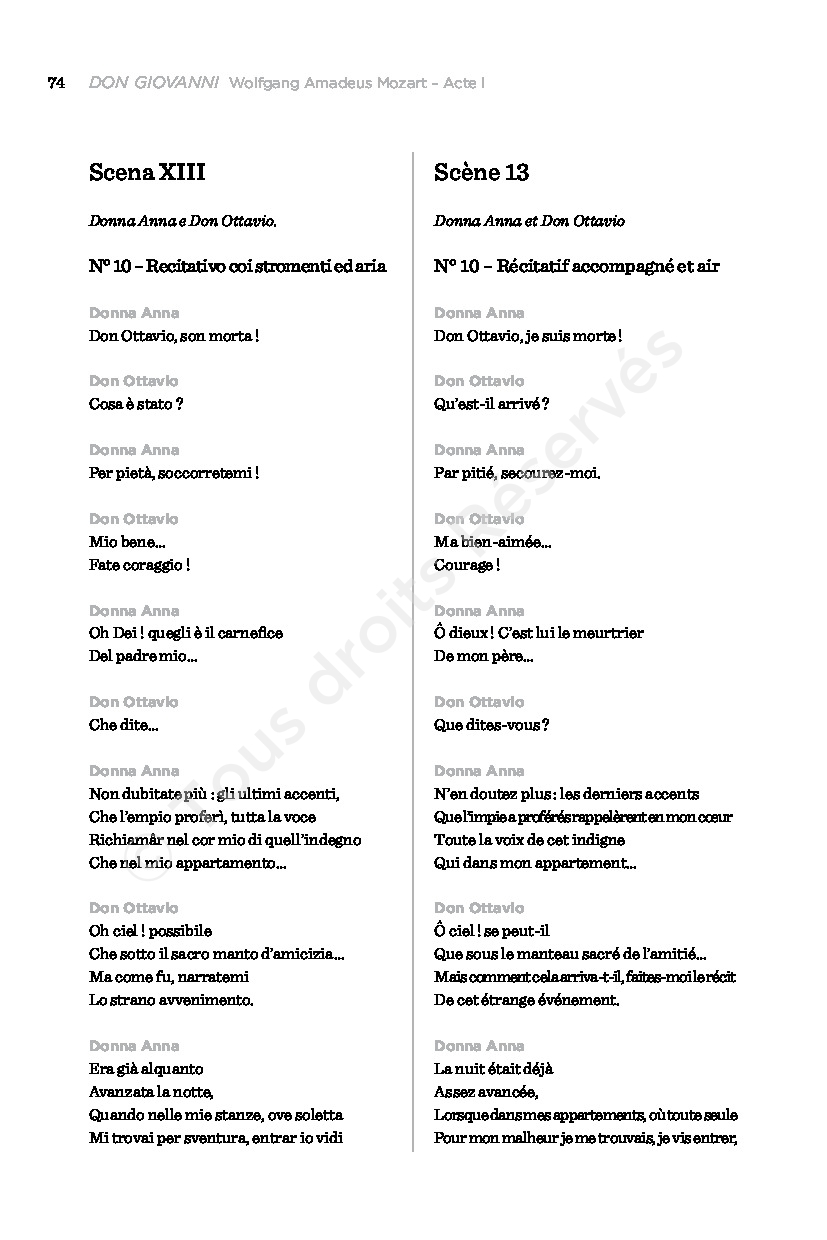 74 DON GIOVANNI Wolfgang Amadeus Mozart – Acte I

Scena XIII

Donna Anna e Don Ottavio.

N° 10 – Recitativo coi stromenti ed aria

Donna Anna
Don Ottavio, son morta !

Don Ottavio
Cosa è stato ?

Donna Anna
Per pietà, soccorretemi !

Don Ottavio
Mio bene…
Fate coraggio !

Donna Anna
Oh Dei ! quegli è il carnefice
Del padre mio…

Don Ottavio
Che dite…

Donna Anna
Non dubitate più : gli ultimi accenti,
Che l'empio proferì, tutta la voce
Richiamâr nel cor mio di quell'indegno
Che nel mio appartamento…

Don Ottavio
Oh ciel ! possibile
Che sotto il sacro manto d'amicizia…
Ma come fu, narratemi
Lo strano avvenimento.

Donna Anna
Era già alquanto
Avanzata la notte,
Quando nelle mie stanze, ove soletta
Mi trovai per sventura, entrar io vidi

Scène 13

Donna Anna et Don Ottavio

N° 10 – Récitatif accompagné et air

Donna Anna
Don Ottavio, je suis morte !

Don Ottavio
Qu'est-il arrivé ?

Donna Anna
Par pitié, secourez-moi.

Don Ottavio
Ma bien-aimée…
Courage !

Donna Anna
Ô dieux ! C'est lui le meurtrier
De mon père…

Don Ottavio
Que dites-vous ?

Donna Anna
N'en doutez plus : les derniers accents
Que l'impie a proférés rappelèrent en mon cœur
Toute la voix de cet indigne
Qui dans mon appartement…

Don Ottavio
Ô ciel ! se peut-il
Que sous le manteau sacré de l'amitié…
Mais comment cela arriva-t-il, faites-moi le récit
De cet étrange événement.

Donna Anna
La nuit était déjà
Assez avancée,
Lorsque dans mes appartements, où toute seule
Pour mon malheur je me trouvais, je vis entrer,

© Tous droits réservés